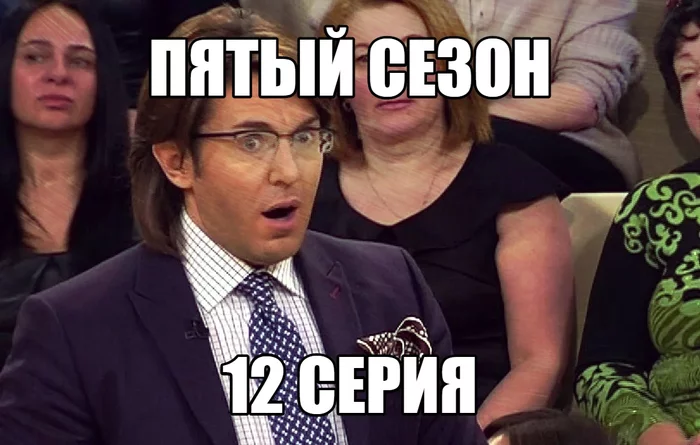 ПЯТЫЙ СЕЗОН

12 СЕРИЯ